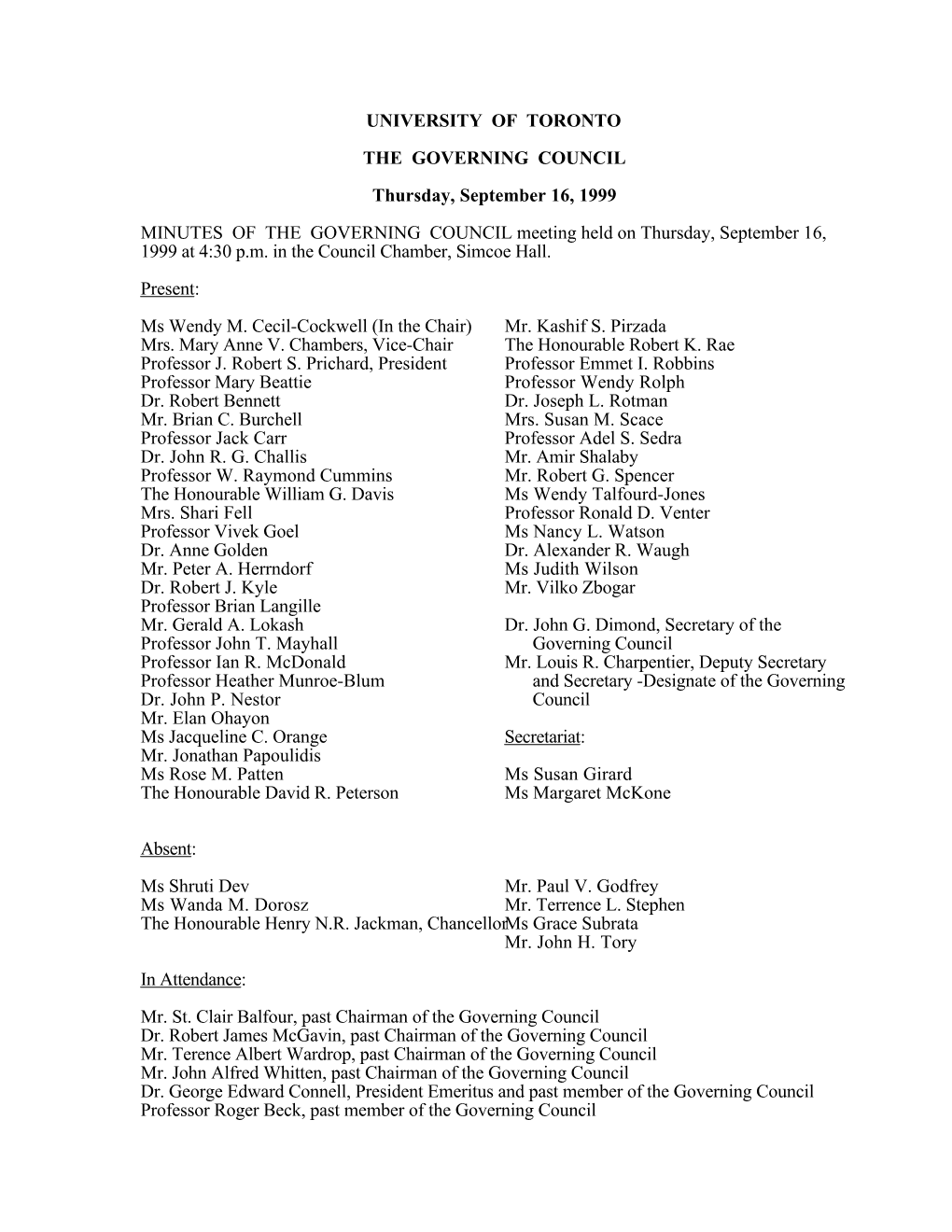 UNIVERSITY OF TORONTO

THE GOVERNING COUNCIL

Thursday, September 16, 1999

MINUTES OF THE GOVERNING COUNCIL meeting held on Thursday, September 16, 1999 at 4:30 p.m. in the Council Chamber, Simcoe Hall.

Present:

Ms Wendy M. Cecil-Cockwell (In the Chair)
Mrs. Mary Anne V. Chambers, Vice-Chair
Professor J. Robert S. Prichard, President
Professor Mary Beattie
Dr. Robert Bennett
Mr. Brian C. Burchell
Professor Jack Carr
Dr. John R. G. Challis
Professor W. Raymond Cummins
The Honourable William G. Davis
Mrs. Shari Fell
Professor Vivek Goel
Dr. Anne Golden
Mr. Peter A. Herrndorf
Dr. Robert J. Kyle
Professor Brian Langille
Mr. Gerald A. Lokash
Professor John T. Mayhall
Professor Ian R. McDonald
Professor Heather Munroe-Blum
Dr. John P. Nestor
Mr. Elan Ohayon
Ms Jacqueline C. Orange
Mr. Jonathan Papoulidis
Ms Rose M. Patten
The Honourable David R. Peterson

Mr. Kashif S. Pirzada
The Honourable Robert K. Rae
Professor Emmet I. Robbins
Professor Wendy Rolph
Dr. Joseph L. Rotman
Mrs. Susan M. Scace
Professor Adel S. Sedra
Mr. Amir Shalaby
Mr. Robert G. Spencer
Ms Wendy Talfourd-Jones
Professor Ronald D. Venter
Ms Nancy L. Watson
Dr. Alexander R. Waugh
Ms Judith Wilson
Mr. Vilko Zbogar

Dr. John G. Dimond, Secretary of the Governing Council
Mr. Louis R. Charpentier, Deputy Secretary and Secretary -Designate of the Governing Council

Secretariat:

Ms Susan Girard
Ms Margaret McKone

Absent:

Ms Shruti Dev
Ms Wanda M. Dorosz
The Honourable Henry N.R. Jackman, Chancellor

Mr. Paul V. Godfrey
Mr. Terrence L. Stephen
Ms Grace Subrata
Mr. John H. Tory

In Attendance:

Mr. St. Clair Balfour, past Chairman of the Governing Council
Dr. Robert James McGavin, past Chairman of the Governing Council
Mr. Terence Albert Wardrop, past Chairman of the Governing Council
Mr. John Alfred Whitten, past Chairman of the Governing Council
Dr. George Edward Connell, President Emeritus and past member of the Governing Council
Professor Roger Beck, past member of the Governing Council